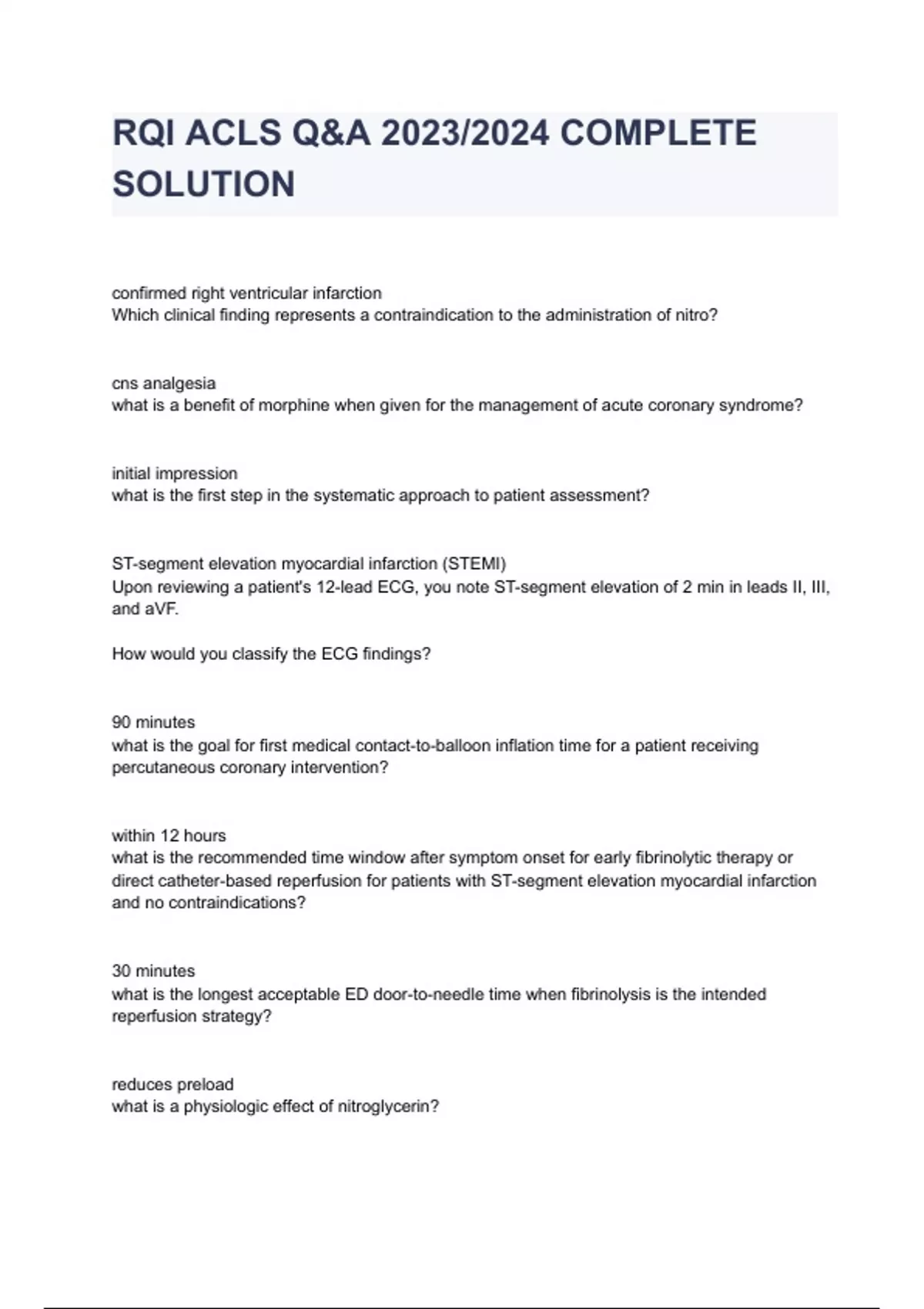 RQI ACLS Q&A 2023/2024 COMPLETE SOLUTION

confirmed right ventricular infarction
Which clinical finding represents a contraindication to the administration of nitro?

cns analgesia
what is a benefit of morphine when given for the management of acute coronary syndrome?

initial impression
what is the first step in the systematic approach to patient assessment?

ST-segment elevation myocardial infarction (STEMI)
Upon reviewing a patient's 12-lead ECG, you note ST-segment elevation of 2 min in leads II, III, and aVF.

How would you classify the ECG findings?

90 minutes
what is the goal for first medical contact-to-balloon inflation time for a patient receiving percutaneous coronary intervention?

within 12 hours
what is the recommended time window after symptom onset for early fibrinolytic therapy or direct catheter-based reperfusion for patients with ST-segment elevation myocardial infarction and no contraindications?

30 minutes
what is the longest acceptable ED door-to-needle time when fibrinolysis is the intended reperfusion strategy?

reduces preload
what is a physiologic effect of nitroglycerin?